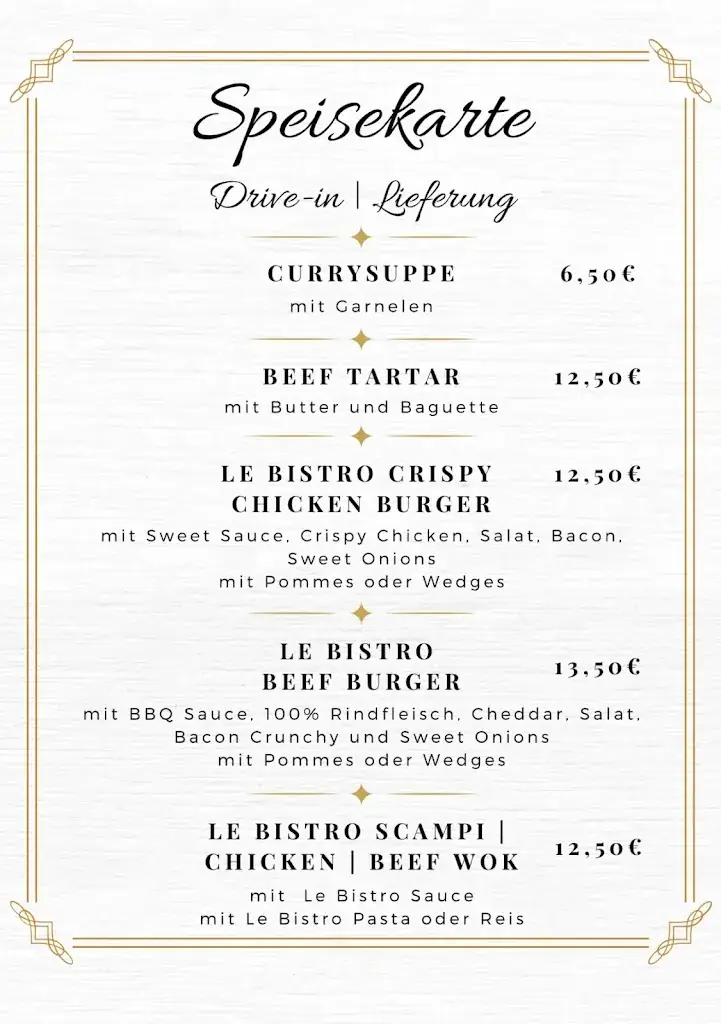 Speisekarte

Drive-in | Lieferung

CURRYSUPPE 6,50€
mit Garnelen

BEEF TARTAR 12,50€
mit Butter und Baguette

LE BISTRO CRISPY CHICKEN BURGER 12,50€
mit Sweet Sauce, Crispy Chicken, Salat, Bacon, Sweet Onions
mit Pommes oder Wedges

LE BISTRO BEEF BURGER 13,50€
mit BBQ Sauce, 100% Rindfleisch, Cheddar, Salat, Bacon Crunchy und Sweet Onions
mit Pommes oder Wedges

LE BISTRO SCAMPI | CHICKEN | BEEF WOK 12,50€
mit Le Bistro Sauce
mit Le Bistro Pasta oder Reis